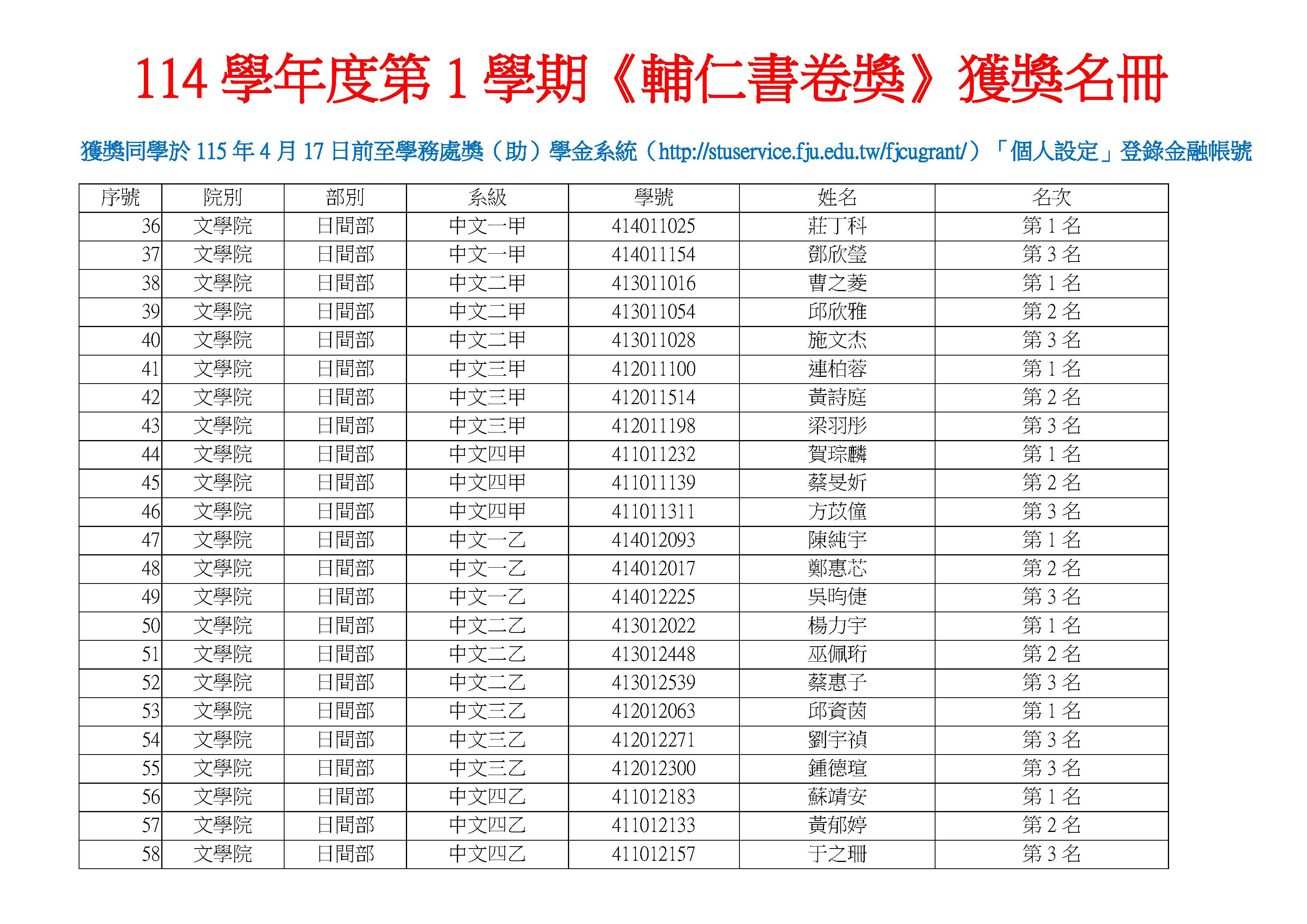 114 學年度第 1 學期《輔仁書卷獎》獲獎名冊

獲獎同學於 115 年 4 月 17 日前至學務處獎（助）學金系統（http://stuservice.fju.edu.tw/fjcugrant/）「個人設定」登錄金融帳號

| 序號 | 院別 | 部別 | 系級 | 學號 | 姓名 | 名次 |
|---|---|---|---|---|---|---|
| 36 | 文學院 | 日間部 | 中文一甲 | 414011025 | 莊丁科 | 第 1 名 |
| 37 | 文學院 | 日間部 | 中文一甲 | 414011154 | 鄧欣瑩 | 第 3 名 |
| 38 | 文學院 | 日間部 | 中文二甲 | 413011016 | 曹之菱 | 第 1 名 |
| 39 | 文學院 | 日間部 | 中文二甲 | 413011054 | 邱欣雅 | 第 2 名 |
| 40 | 文學院 | 日間部 | 中文二甲 | 413011028 | 施文杰 | 第 3 名 |
| 41 | 文學院 | 日間部 | 中文三甲 | 412011100 | 連柏蓉 | 第 1 名 |
| 42 | 文學院 | 日間部 | 中文三甲 | 412011514 | 黃詩庭 | 第 2 名 |
| 43 | 文學院 | 日間部 | 中文三甲 | 412011198 | 梁羽彤 | 第 3 名 |
| 44 | 文學院 | 日間部 | 中文四甲 | 411011232 | 賀琮麟 | 第 1 名 |
| 45 | 文學院 | 日間部 | 中文四甲 | 411011139 | 蔡旻妡 | 第 2 名 |
| 46 | 文學院 | 日間部 | 中文四甲 | 411011311 | 方苡僮 | 第 3 名 |
| 47 | 文學院 | 日間部 | 中文一乙 | 414012093 | 陳純宇 | 第 1 名 |
| 48 | 文學院 | 日間部 | 中文一乙 | 414012017 | 鄭惠芯 | 第 2 名 |
| 49 | 文學院 | 日間部 | 中文一乙 | 414012225 | 吳昀倢 | 第 3 名 |
| 50 | 文學院 | 日間部 | 中文二乙 | 413012022 | 楊力宇 | 第 1 名 |
| 51 | 文學院 | 日間部 | 中文二乙 | 413012448 | 巫佩珩 | 第 2 名 |
| 52 | 文學院 | 日間部 | 中文二乙 | 413012539 | 蔡惠子 | 第 3 名 |
| 53 | 文學院 | 日間部 | 中文三乙 | 412012063 | 邱資茵 | 第 1 名 |
| 54 | 文學院 | 日間部 | 中文三乙 | 412012271 | 劉宇禎 | 第 3 名 |
| 55 | 文學院 | 日間部 | 中文三乙 | 412012300 | 鍾德瑄 | 第 3 名 |
| 56 | 文學院 | 日間部 | 中文四乙 | 411012183 | 蘇靖安 | 第 1 名 |
| 57 | 文學院 | 日間部 | 中文四乙 | 411012133 | 黃郁婷 | 第 2 名 |
| 58 | 文學院 | 日間部 | 中文四乙 | 411012157 | 于之珊 | 第 3 名 |